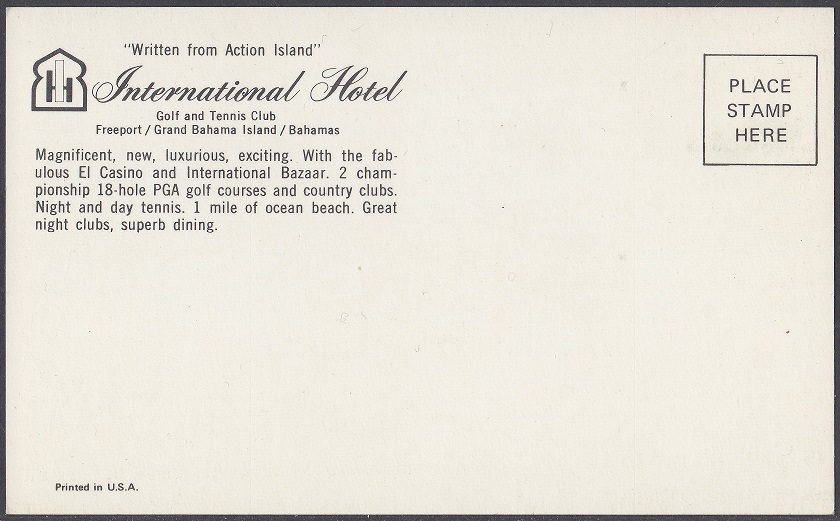 "Written from Action Island"

International Hotel

Golf and Tennis Club
Freeport / Grand Bahama Island / Bahamas

Magnificent, new, luxurious, exciting. With the fabulous El Casino and International Bazaar. 2 championship 18-hole PGA golf courses and country clubs. Night and day tennis. 1 mile of ocean beach. Great night clubs, superb dining.

PLACE
STAMP
HERE

Printed in U.S.A.